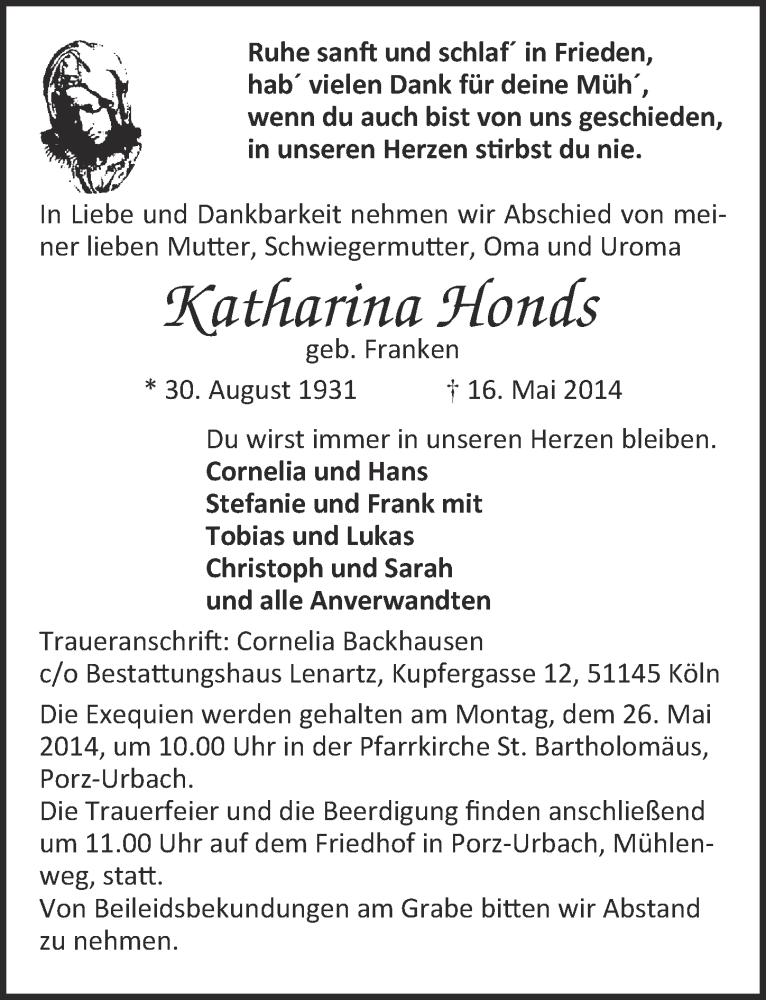 Ruhe sanft und schlaf´ in Frieden,
hab´ vielen Dank für deine Müh´,
wenn du auch bist von uns geschieden,
in unseren Herzen stirbst du nie.

In Liebe und Dankbarkeit nehmen wir Abschied von meiner lieben Mutter, Schwiegermutter, Oma und Uroma

Katharina Honds
geb. Franken

* 30. August 1931 † 16. Mai 2014

Du wirst immer in unseren Herzen bleiben.
Cornelia und Hans
Stefanie und Frank mit
Tobias und Lukas
Christoph und Sarah
und alle Anverwandten

Traueranschrift: Cornelia Backhausen
c/o Bestattungshaus Lenartz, Kupfergasse 12, 51145 Köln

Die Exequien werden gehalten am Montag, dem 26. Mai 2014, um 10.00 Uhr in der Pfarrkirche St. Bartholomäus, Porz-Urbach.
Die Trauerfeier und die Beerdigung finden anschließend um 11.00 Uhr auf dem Friedhof in Porz-Urbach, Mühlenweg, statt.
Von Beileidsbekundungen am Grabe bitten wir Abstand zu nehmen.